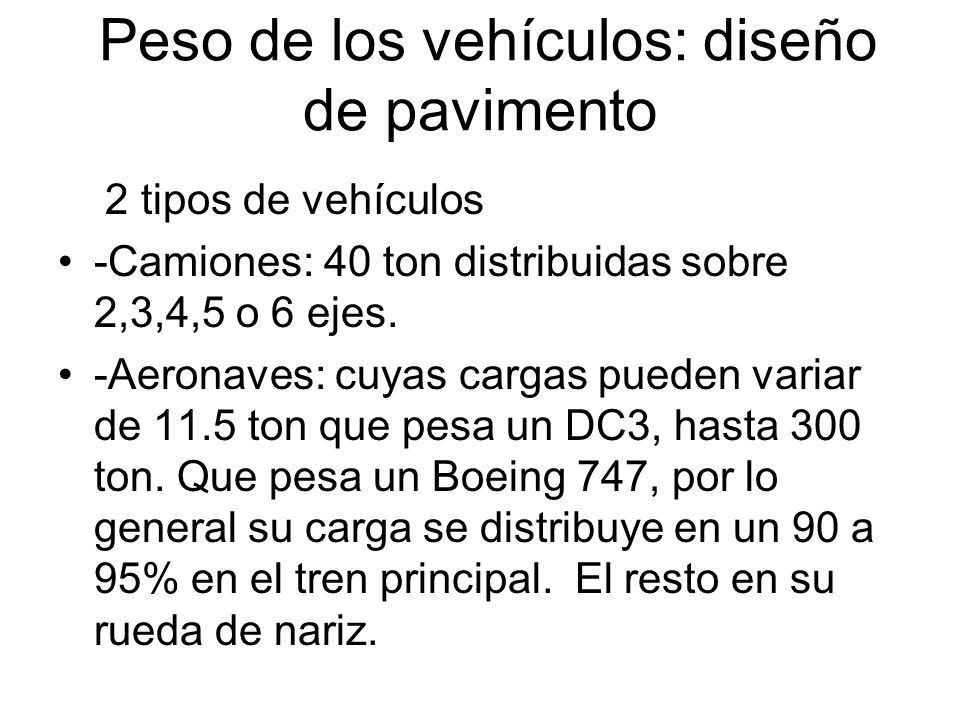 Peso de los vehículos: diseño de pavimento

2 tipos de vehículos

• -Camiones: 40 ton distribuidas sobre 2,3,4,5 o 6 ejes.

• -Aeronaves: cuyas cargas pueden variar de 11.5 ton que pesa un DC3, hasta 300 ton. Que pesa un Boeing 747, por lo general su carga se distribuye en un 90 a 95% en el tren principal. El resto en su rueda de nariz.